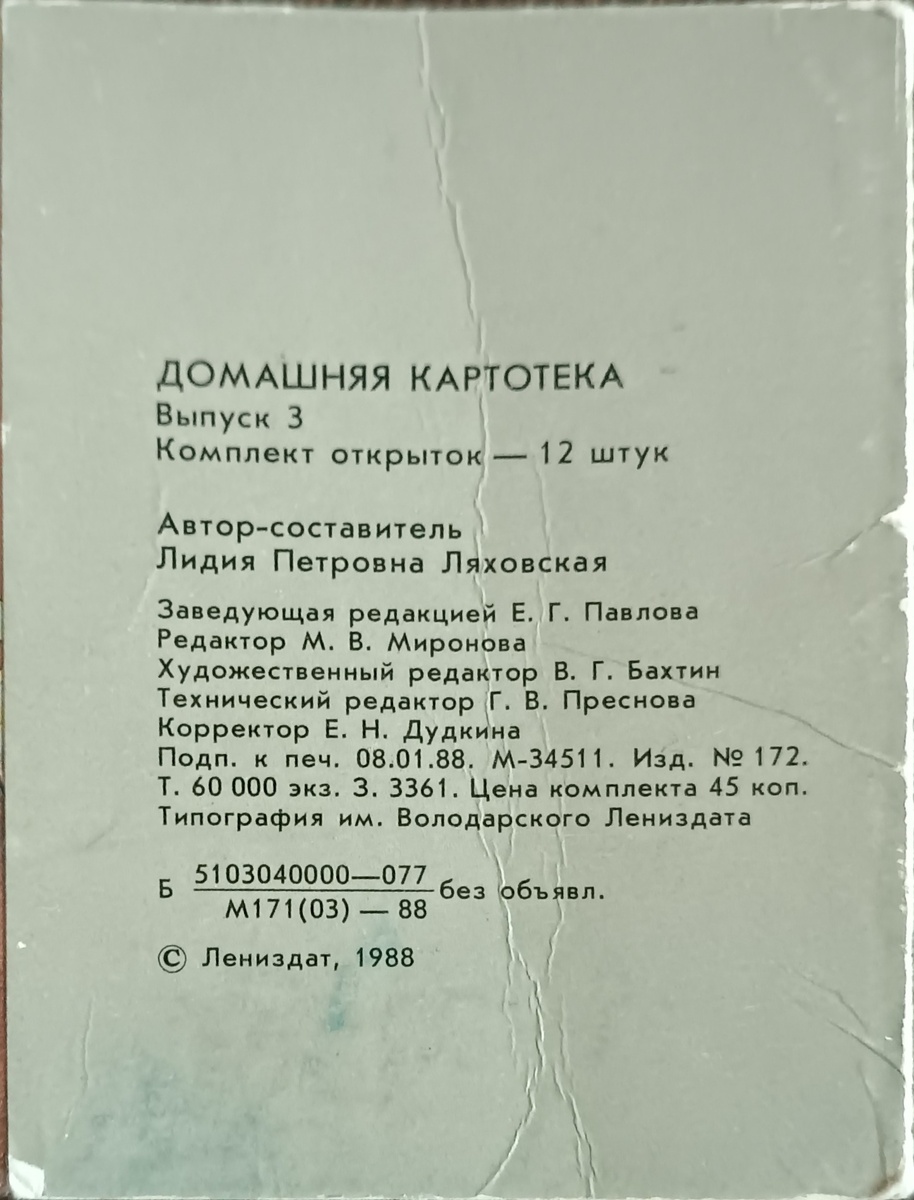 ДОМАШНЯЯ КАРТОТЕКА
Выпуск 3
Комплект открыток — 12 штук

Автор-составитель
Лидия Петровна Ляховская

Заведующая редакцией Е. Г. Павлова
Редактор М. В. Миронова
Художественный редактор В. Г. Бахтин
Технический редактор Г. В. Преснова
Корректор Е. Н. Дудкина
Подп. к печ. 08.01.88. М-34511. Изд. № 172.
Т. 60 000 экз. З. 3361. Цена комплекта 45 коп.
Типография им. Володарского Лениздата

Б $\frac{5103040000—077}{М171(03) — 88}$ без объявл.

© Лениздат, 1988